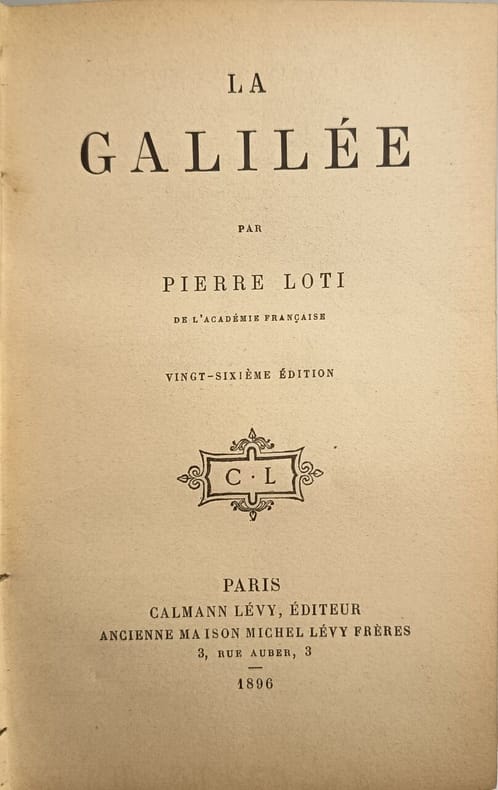 LA

GALILÉE

PAR

PIERRE LOTI

DE L'ACADÉMIE FRANÇAISE

VINGT-SIXIÈME ÉDITION

C·L

PARIS

CALMANN LÉVY, ÉDITEUR

ANCIENNE MAISON MICHEL LÉVY FRÈRES

3, RUE AUBER, 3

1896